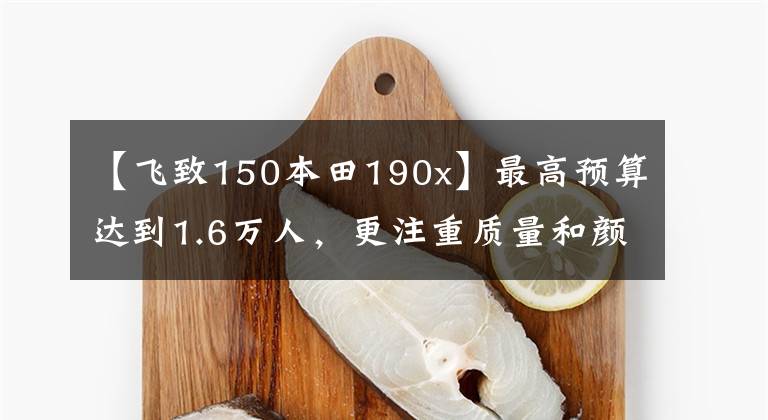 【飞致150本田190x】最高预算达到1.6万人，更注重质量和颜